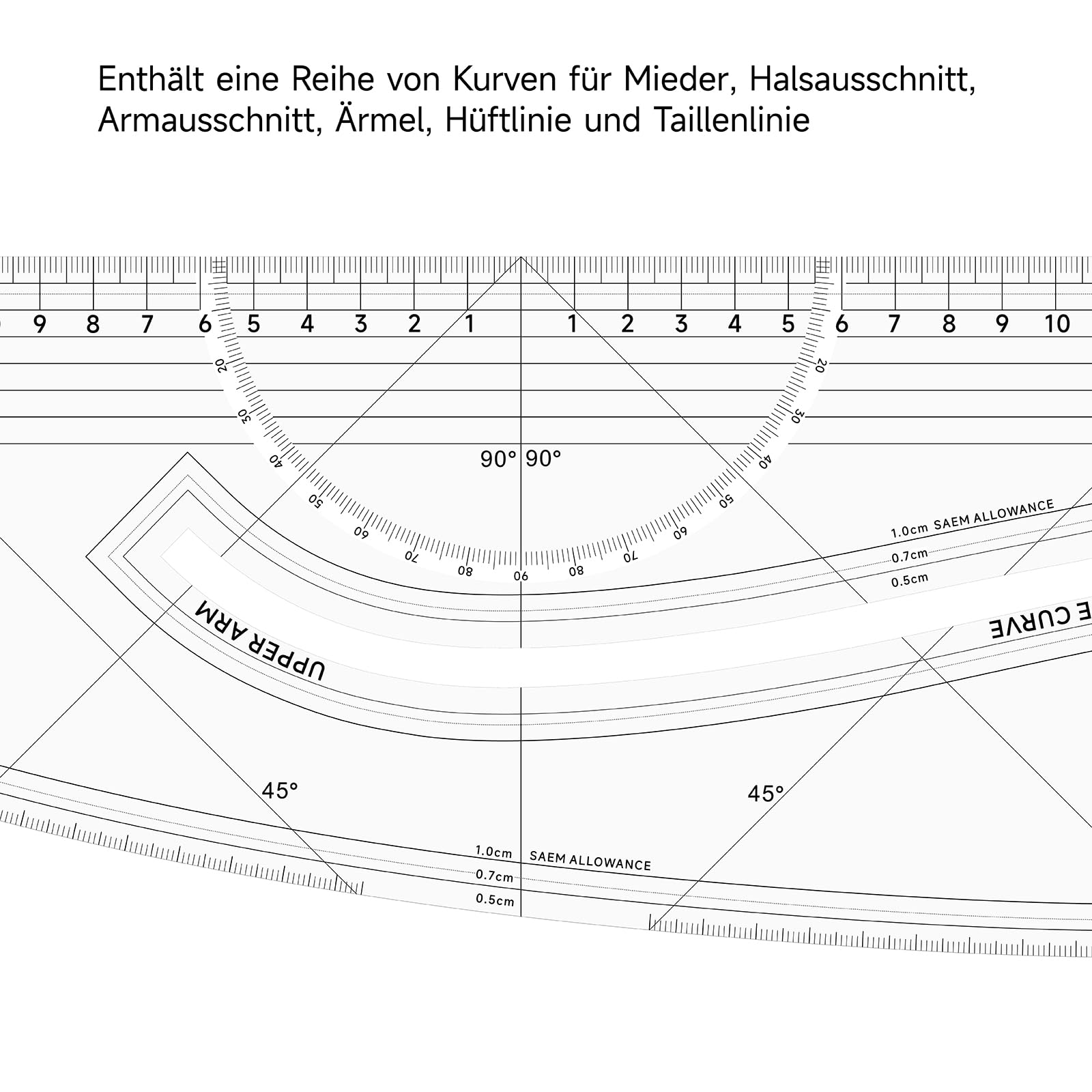 Enthält eine Reihe von Kurven für Mieder, Halsausschnitt, Armausschnitt, Ärmel, Hüftlinie und Taillenlinie

9 8 7 6 5 4 3 2 1 1 2 3 4 5 6 7 8 9 10

20 30 40 50 60 70 80 90 80 70 60 50 40 30 20

90° 90°

1.0cm SAEM ALLOWANCE
0.7cm
0.5cm

UPPER ARM

E CURVE

45°

45°

1.0cm SAEM ALLOWANCE
0.7cm
0.5cm